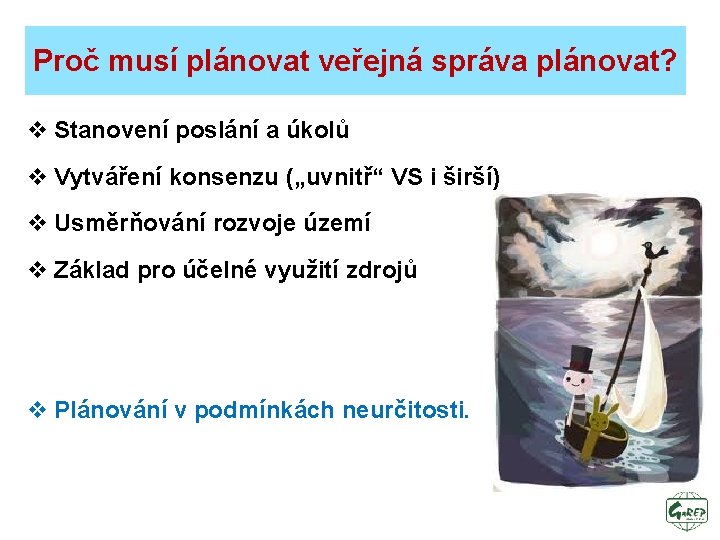 Proč musí plánovat veřejná správa plánovat?

❖ Stanovení poslání a úkolů

❖ Vytváření konsenzu („uvnitř“ VS i širší)

❖ Usměrňování rozvoje území

❖ Základ pro účelné využití zdrojů

❖ Plánování v podmínkách neurčitosti.

GaREP